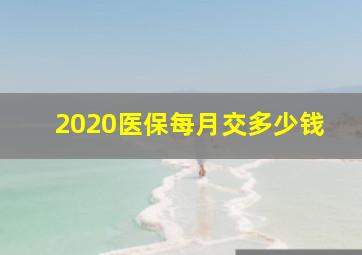 2020医保每月交多少钱